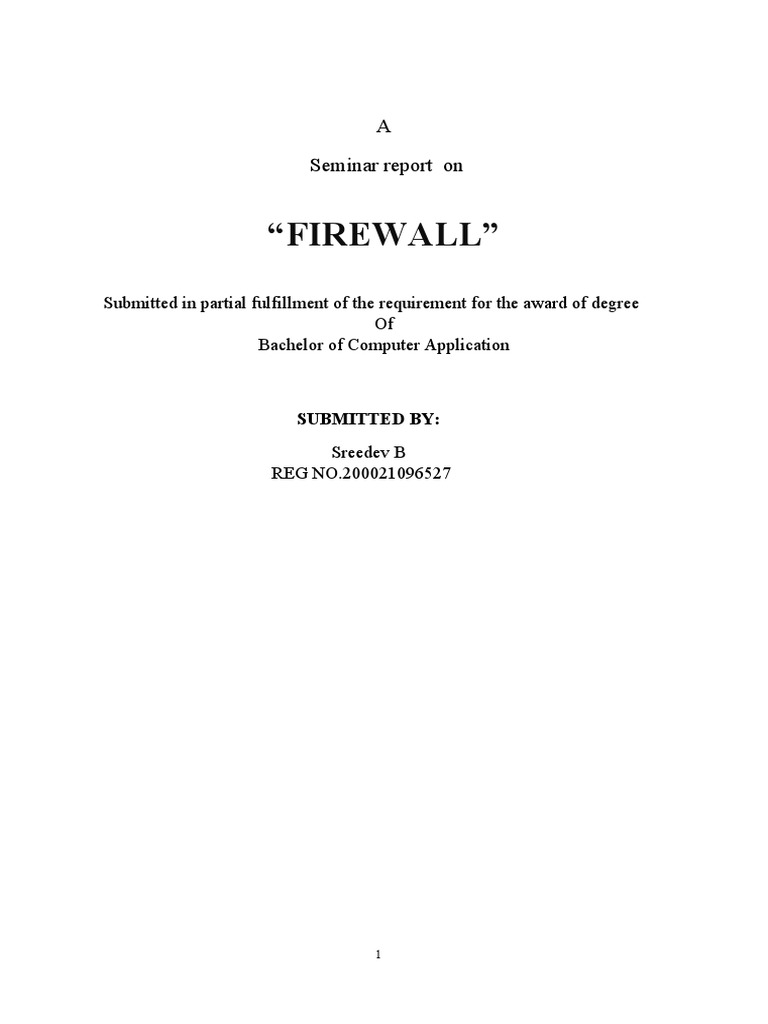 A

Seminar report on

“FIREWALL”

Submitted in partial fulfillment of the requirement for the award of degree
Of
Bachelor of Computer Application

SUBMITTED BY:

Sreedev B
REG NO.200021096527

1